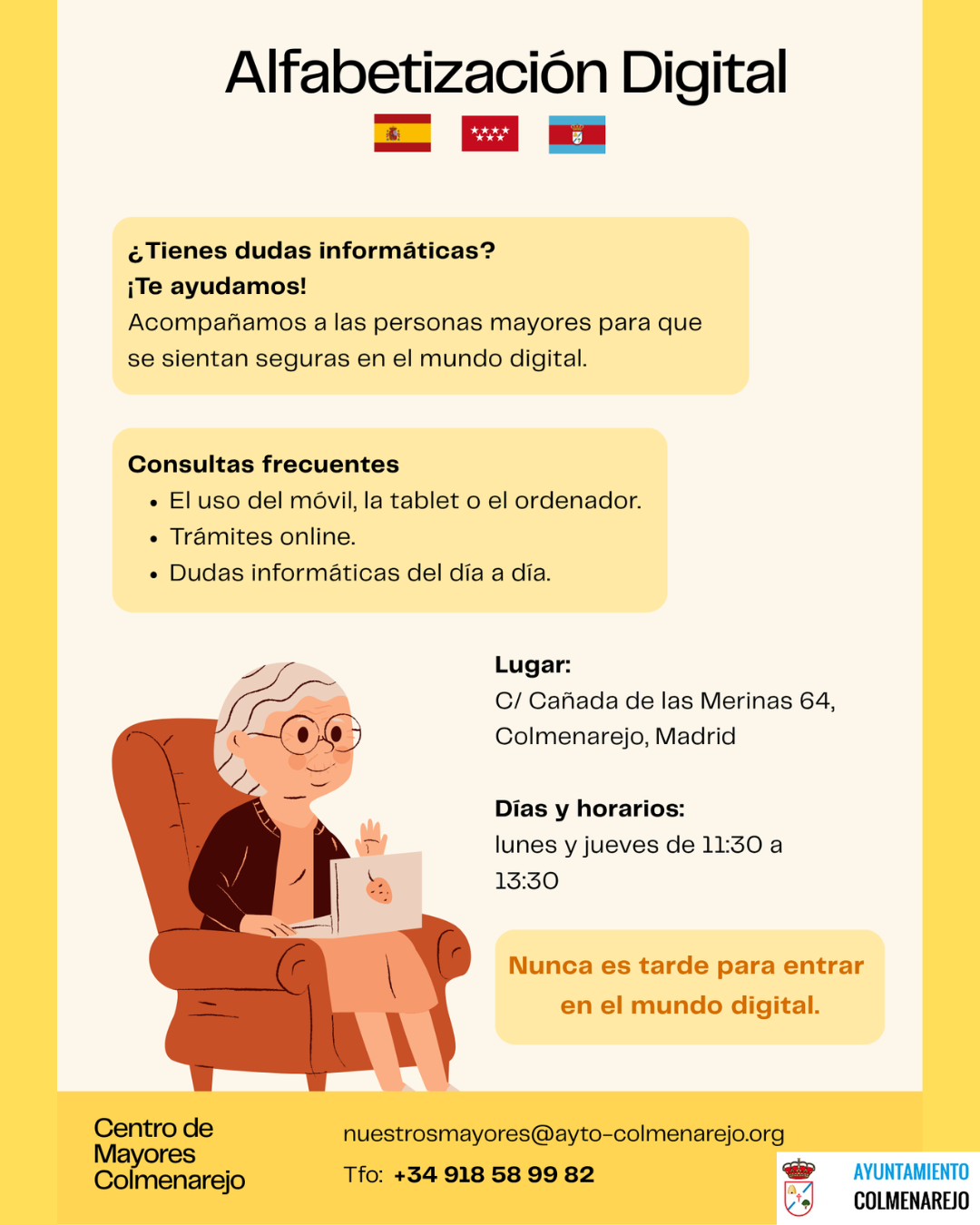 Alfabetización Digital

¿Tienes dudas informáticas?
¡Te ayudamos!
Acompañamos a las personas mayores para que se sientan seguras en el mundo digital.

Consultas frecuentes
• El uso del móvil, la tablet o el ordenador.
• Trámites online.
• Dudas informáticas del día a día.

Lugar:
C/ Cañada de las Merinas 64, Colmenarejo, Madrid

Días y horarios:
lunes y jueves de 11:30 a 13:30

Nunca es tarde para entrar en el mundo digital.

Centro de
Mayores
Colmenarejo

nuestrosmayores@ayto-colmenarejo.org

Tfo: +34 918 58 99 82

AYUNTAMIENTO
COLMENAREJO